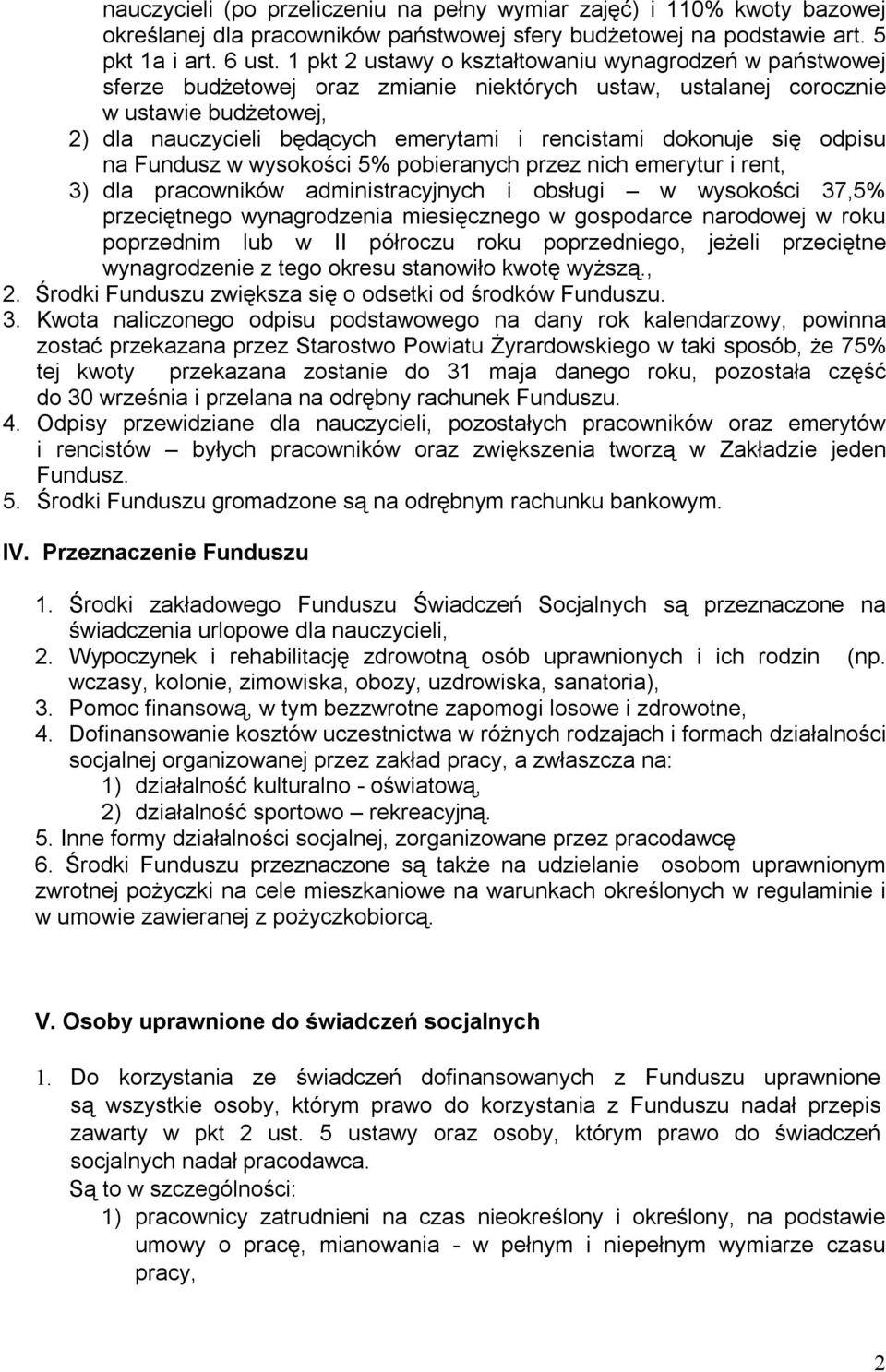 nauczycieli (po przeliczeniu na pełny wymiar zajęć) i 110% kwoty bazowej określanej dla pracowników państwowej sfery budżetowej na podstawie art. 5 pkt 1a i art. 6 ust. 1 pkt 2 ustawy o kształtowaniu wynagrodzeń w państwowej sferze budżetowej oraz zmianie niektórych ustaw, ustalanej corocznie w ustawie budżetowej,

2) dla nauczycieli będących emerytami i rencistami dokonuje się odpisu na Fundusz w wysokości 5% pobieranych przez nich emerytur i rent,

3) dla pracowników administracyjnych i obsługi – w wysokości 37,5% przeciętnego wynagrodzenia miesięcznego w gospodarce narodowej w roku poprzednim lub w II półroczu roku poprzedniego, jeżeli przeciętne wynagrodzenie z tego okresu stanowiło kwotę wyższą.,

2. Środki Funduszu zwiększa się o odsetki od środków Funduszu.

3. Kwota naliczonego odpisu podstawowego na dany rok kalendarzowy, powinna zostać przekazana przez Starostwo Powiatu Żyrardowskiego w taki sposób, że 75% tej kwoty przekazana zostanie do 31 maja danego roku, pozostała część do 30 września i przelana na odrębny rachunek Funduszu.

4. Odpisy przewidziane dla nauczycieli, pozostałych pracowników oraz emerytów i rencistów – byłych pracowników oraz zwiększenia tworzą w Zakładzie jeden Fundusz.

5. Środki Funduszu gromadzone są na odrębnym rachunku bankowym.

IV. Przeznaczenie Funduszu

1. Środki zakładowego Funduszu Świadczeń Socjalnych są przeznaczone na świadczenia urlopowe dla nauczycieli,

2. Wypoczynek i rehabilitację zdrowotną osób uprawnionych i ich rodzin (np. wczasy, kolonie, zimowiska, obozy, uzdrowiska, sanatoria),

3. Pomoc finansową, w tym bezzwrotne zapomogi losowe i zdrowotne,

4. Dofinansowanie kosztów uczestnictwa w różnych rodzajach i formach działalności socjalnej organizowanej przez zakład pracy, a zwłaszcza na:

1) działalność kulturalno - oświatową,

2) działalność sportowo – rekreacyjną.

5. Inne formy działalności socjalnej, zorganizowane przez pracodawcę

6. Środki Funduszu przeznaczone są także na udzielanie osobom uprawnionym zwrotnej pożyczki na cele mieszkaniowe na warunkach określonych w regulaminie i w umowie zawieranej z pożyczkobiorcą.

V. Osoby uprawnione do świadczeń socjalnych

1. Do korzystania ze świadczeń dofinansowanych z Funduszu uprawnione są wszystkie osoby, którym prawo do korzystania z Funduszu nadał przepis zawarty w pkt 2 ust. 5 ustawy oraz osoby, którym prawo do świadczeń socjalnych nadał pracodawca.

Są to w szczególności:

1) pracownicy zatrudnieni na czas nieokreślony i określony, na podstawie umowy o pracę, mianowania - w pełnym i niepełnym wymiarze czasu pracy,

2